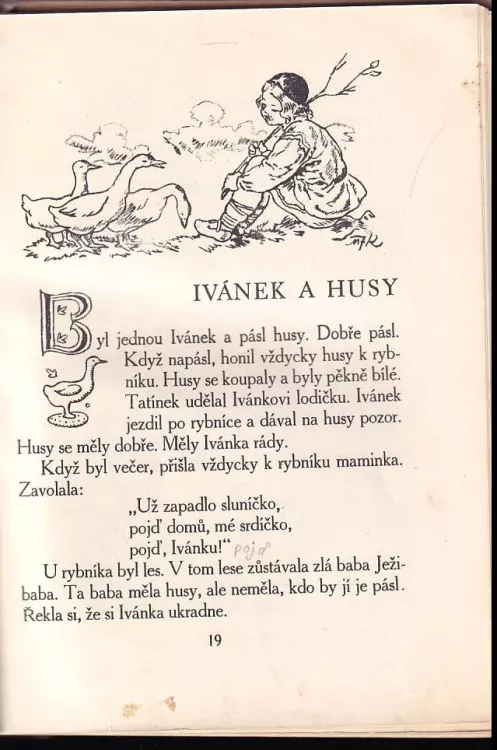 IVÁNEK A HUSY

Byl jednou Ivánek a pásl husy. Dobře pásl. Když napásl, honil vždycky husy k rybníku. Husy se koupaly a byly pěkně bílé. Tatínek udělal Ivánkovi lodičku. Ivánek jezdil po rybníce a dával na husy pozor. Husy se měly dobře. Měly Ivánka rády.

Když byl večer, přišla vždycky k rybníku maminka. Zavolala:

„Už zapadlo sluníčko,
pojď domů, mé srdíčko,
pojď, Ivánku!“ pojď

U rybníka byl les. V tom lese zůstávala zlá baba Ježibaba. Ta baba měla husy, ale neměla, kdo by jí je pásl. Řekla si, že si Ivánka ukradne.

19